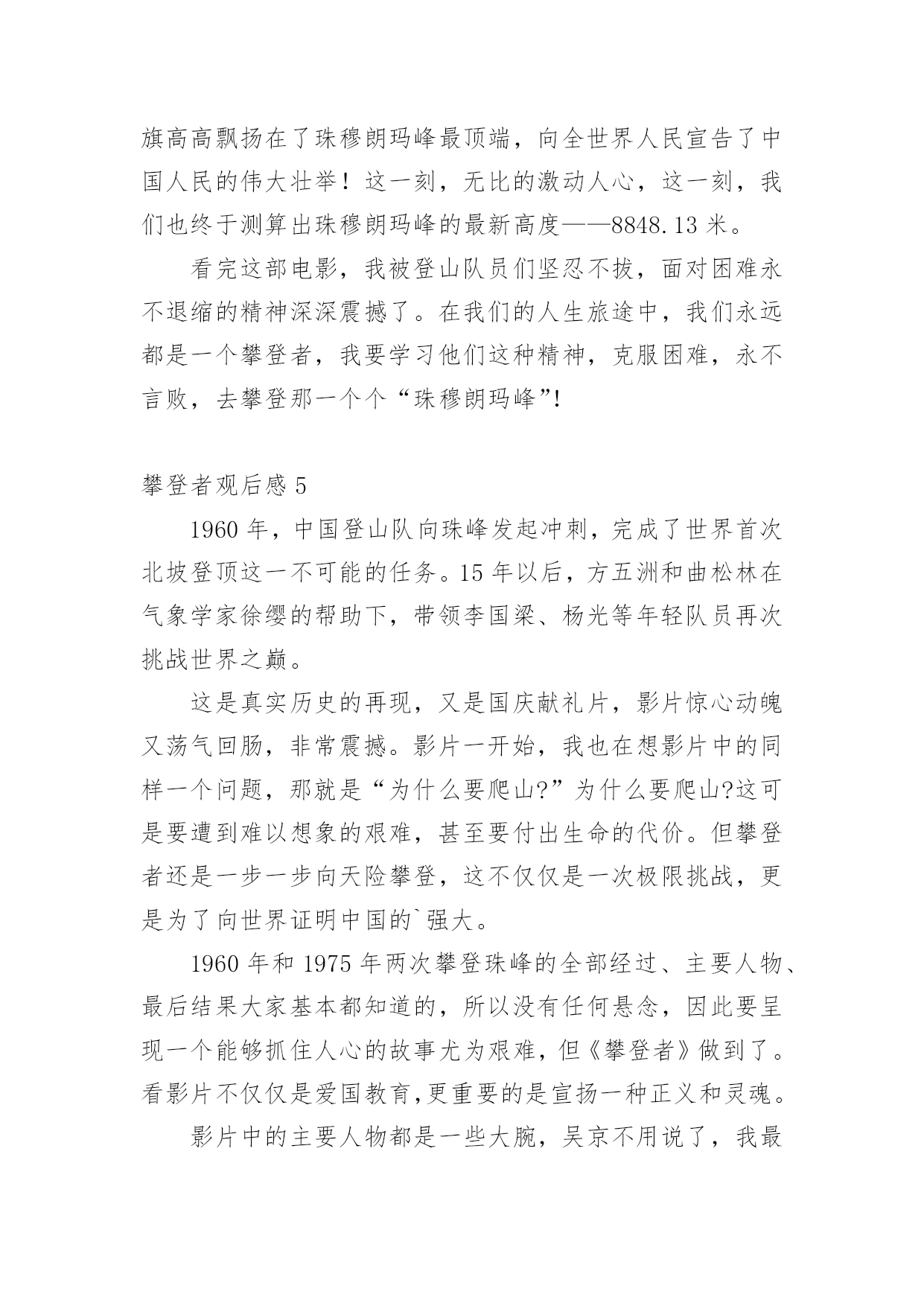 旗高高飘扬在了珠穆朗玛峰最顶端，向全世界人民宣告了中国人民的伟大壮举！这一刻，无比的激动人心，这一刻，我们也终于测算出珠穆朗玛峰的最新高度——8848.13 米。

看完这部电影，我被登山队员们坚忍不拔，面对困难永不退缩的精神深深震撼了。在我们的人生旅途中，我们永远都是一个攀登者，我要学习他们这种精神，克服困难，永不言败，去攀登那一个个“珠穆朗玛峰”!

攀登者观后感 5

1960 年，中国登山队向珠峰发起冲刺，完成了世界首次北坡登顶这一不可能的任务。15 年以后，方五洲和曲松林在气象学家徐缨的帮助下，带领李国梁、杨光等年轻队员再次挑战世界之巅。

这是真实历史的再现，又是国庆献礼片，影片惊心动魄又荡气回肠，非常震撼。影片一开始，我也在想影片中的同样一个问题，那就是“为什么要爬山?”为什么要爬山?这可是要遭到难以想象的艰难，甚至要付出生命的代价。但攀登者还是一步一步向天险攀登，这不仅仅是一次极限挑战，更是为了向世界证明中国的`强大。

1960 年和 1975 年两次攀登珠峰的全部经过、主要人物、最后结果大家基本都知道的，所以没有任何悬念，因此要呈现一个能够抓住人心的故事尤为艰难，但《攀登者》做到了。看影片不仅仅是爱国教育,更重要的是宣扬一种正义和灵魂。

影片中的主要人物都是一些大腕，吴京不用说了，我最